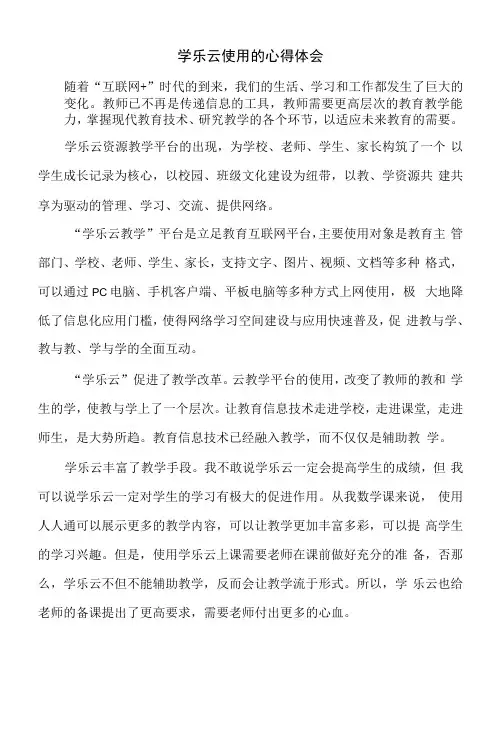 学乐云使用的心得体会

随着“互联网+”时代的到来，我们的生活、学习和工作都发生了巨大的变化。教师已不再是传递信息的工具，教师需要更高层次的教育教学能力，掌握现代教育技术、研究教学的各个环节，以适应未来教育的需要。

学乐云资源教学平台的出现，为学校、老师、学生、家长构筑了一个 以学生成长记录为核心，以校园、班级文化建设为纽带，以教、学资源共 建共享为驱动的管理、学习、交流、提供网络。

“学乐云教学”平台是立足教育互联网平台，主要使用对象是教育主 管部门、学校、老师、学生、家长，支持文字、图片、视频、文档等多种 格式，可以通过 PC 电脑、手机客户端、平板电脑等多种方式上网使用，极 大地降低了信息化应用门槛，使得网络学习空间建设与应用快速普及，促 进教与学、教与教、学与学的全面互动。

“学乐云”促进了教学改革。云教学平台的使用，改变了教师的教和 学生的学，使教与学上了一个层次。让教育信息技术走进学校，走进课堂，走进师生，是大势所趋。教育信息技术已经融入教学，而不仅仅是辅助教 学。

学乐云丰富了教学手段。我不敢说学乐云一定会提高学生的成绩，但 我可以说学乐云一定对学生的学习有极大的促进作用。从我数学课来说， 使用人人通可以展示更多的教学内容，可以让教学更加丰富多彩，可以提 高学生的学习兴趣。但是，使用学乐云上课需要老师在课前做好充分的准 备，否那么，学乐云不但不能辅助教学，反而会让教学流于形式。所以，学 乐云也给老师的备课提出了更高要求，需要老师付出更多的心血。